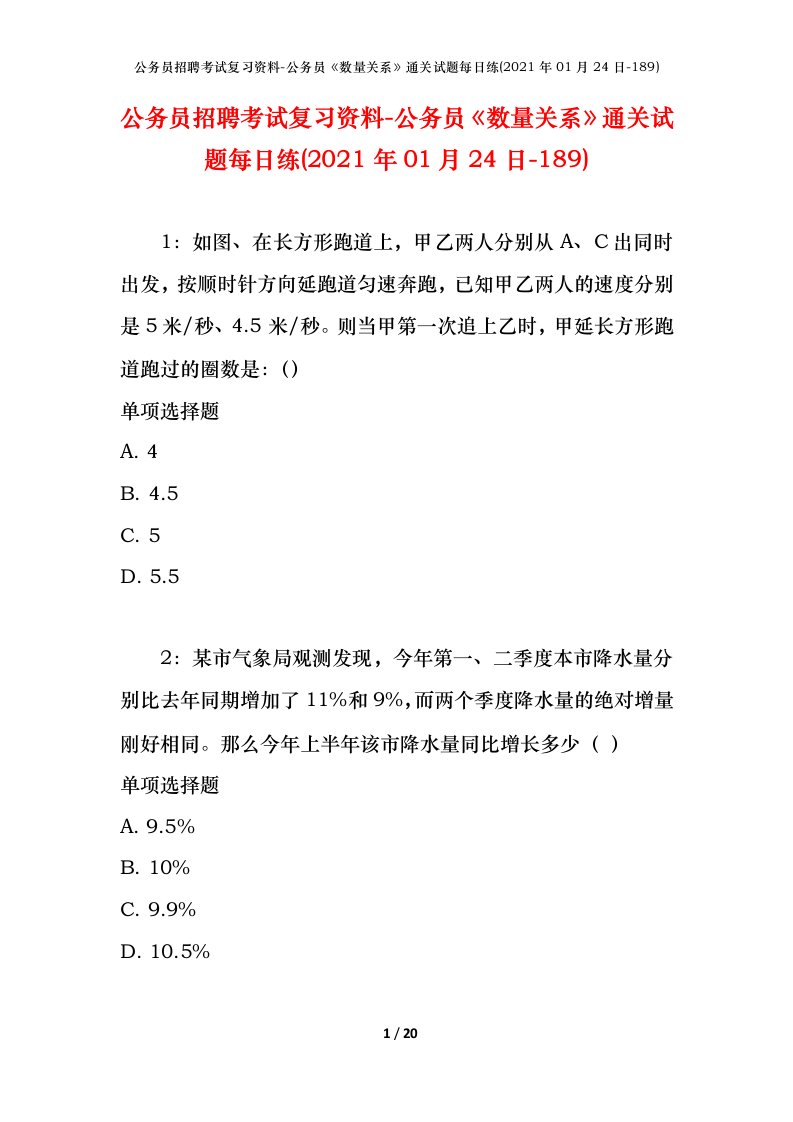 公务员招聘考试复习资料-公务员《数量关系》通关试题每日练(2021 年 01 月 24 日-189)

公务员招聘考试复习资料-公务员《数量关系》通关试题每日练(2021 年 01 月 24 日-189)

1：如图、在长方形跑道上，甲乙两人分别从 A、C 出同时出发，按顺时针方向延跑道匀速奔跑，已知甲乙两人的速度分别是 5 米/秒、4.5 米/秒。则当甲第一次追上乙时，甲延长方形跑道跑过的圈数是：()

单项选择题

A. 4

B. 4.5

C. 5

D. 5.5

2：某市气象局观测发现，今年第一、二季度本市降水量分别比去年同期增加了 11%和 9%,而两个季度降水量的绝对增量刚好相同。那么今年上半年该市降水量同比增长多少（ ）

单项选择题

A. 9.5%

B. 10%

C. 9.9%

D. 10.5%

1 / 20